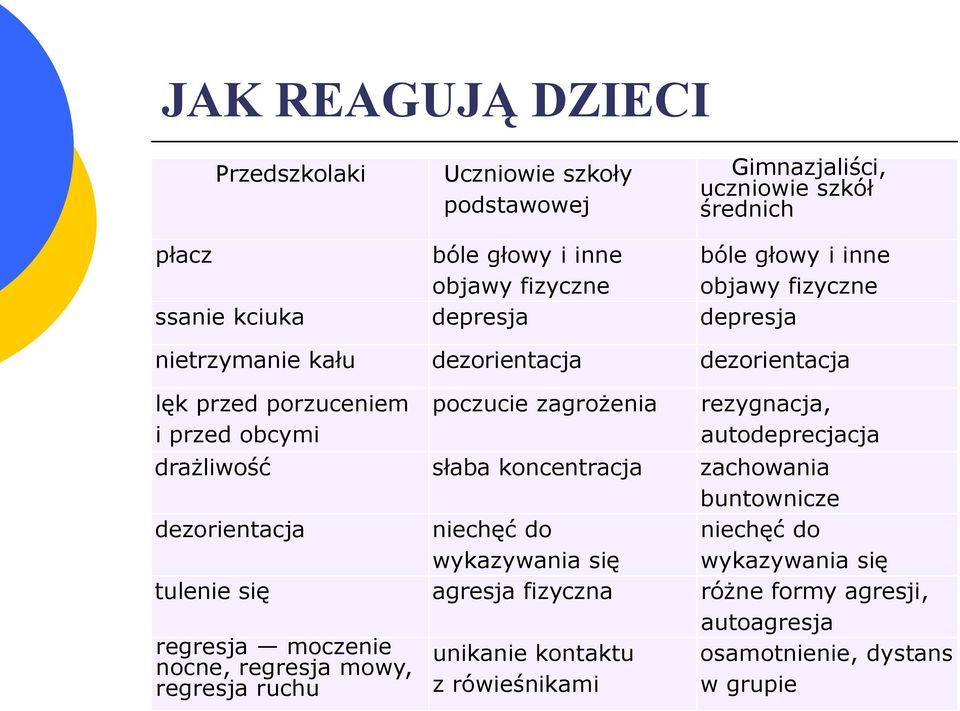 JAK REAGUJĄ DZIECI

| Przedszkolaki | Uczniowie szkoły podstawowej | Gimnazjaliści, uczniowie szkół średnich |
|---|---|---|
| płacz | bóle głowy i inne objawy fizyczne | bóle głowy i inne objawy fizyczne |
| ssanie kciuka | depresja | depresja |
| nietrzymanie kału | dezorientacja | dezorientacja |
| lęk przed porzuceniem i przed obcymi | poczucie zagrożenia | rezygnacja, autodeprecjacja |
| drażliwość | słaba koncentracja | zachowania buntownicze |
| dezorientacja | niechęć do wykazywania się | niechęć do wykazywania się |
| tulenie się | agresja fizyczna | różne formy agresji, autoagresja |
| regresja — moczenie nocne, regresja mowy, regresja ruchu | unikanie kontaktu z rówieśnikami | osamotnienie, dystans w grupie |